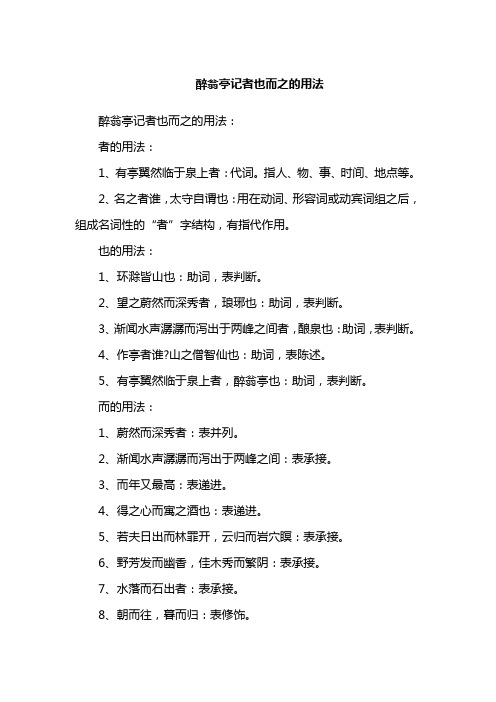 醉翁亭记者也而之的用法

醉翁亭记者也而之的用法：

者的用法：

1、有亭翼然临于泉上者：代词。指人、物、事、时间、地点等。

2、名之者谁，太守自谓也：用在动词、形容词或动宾词组之后，组成名词性的“者”字结构，有指代作用。

也的用法：

1、环滁皆山也：助词，表判断。

2、望之蔚然而深秀者，琅琊也：助词，表判断。

3、渐闻水声潺潺而泻出于两峰之间者，酿泉也：助词，表判断。

4、作亭者谁?山之僧智仙也：助词，表陈述。

5、有亭翼然临于泉上者，醉翁亭也：助词，表判断。

而的用法：

1、蔚然而深秀者：表并列。

2、渐闻水声潺潺而泻出于两峰之间：表承接。

3、而年又最高：表递进。

4、得之心而寓之酒也：表递进。

5、若夫日出而林霏开，云归而岩穴暝：表承接。

6、野芳发而幽香，佳木秀而繁阴：表承接。

7、水落而石出者：表承接。

8、朝而往，暮而归：表修饰。